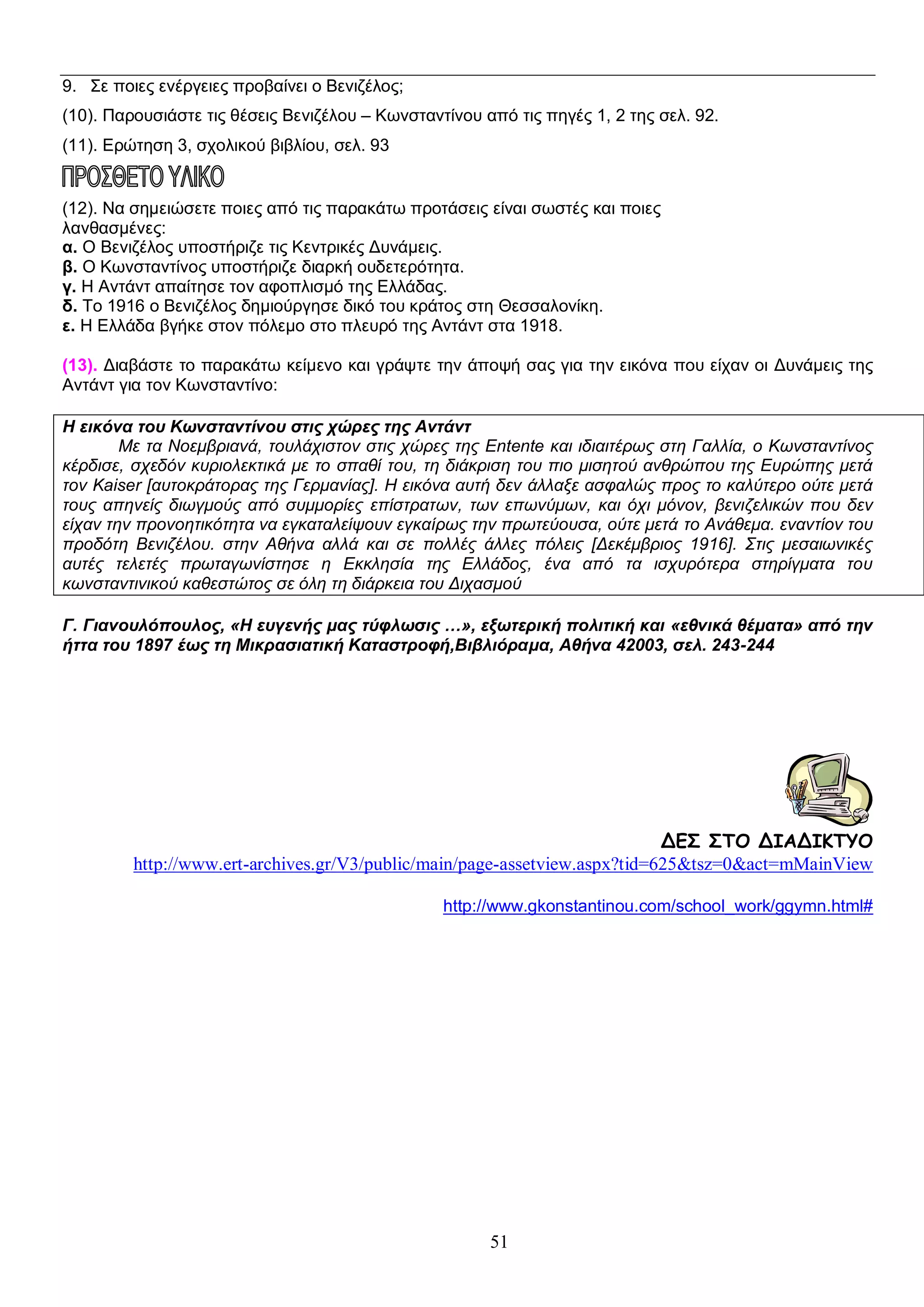 9. Σε ποιες ενέργειες προβαίνει ο Βενιζέλος;

(10). Παρουσιάστε τις θέσεις Βενιζέλου – Κωνσταντίνου από τις πηγές 1, 2 της σελ. 92.

(11). Ερώτηση 3, σχολικού βιβλίου, σελ. 93

ΠΡΟΣΘΕΤΟ ΥΛΙΚΟ

(12). Να σημειώσετε ποιες από τις παρακάτω προτάσεις είναι σωστές και ποιες λανθασμένες:
α. Ο Βενιζέλος υποστήριζε τις Κεντρικές Δυνάμεις.
β. Ο Κωνσταντίνος υποστήριζε διαρκή ουδετερότητα.
γ. Η Αντάντ απαίτησε τον αφοπλισμό της Ελλάδας.
δ. Το 1916 ο Βενιζέλος δημιούργησε δικό του κράτος στη Θεσσαλονίκη.
ε. Η Ελλάδα βγήκε στον πόλεμο στο πλευρό της Αντάντ στα 1918.

(13). Διαβάστε το παρακάτω κείμενο και γράψτε την άποψή σας για την εικόνα που είχαν οι Δυνάμεις της Αντάντ για τον Κωνσταντίνο:

Η εικόνα του Κωνσταντίνου στις χώρες της Αντάντ
Με τα Νοεμβριανά, τουλάχιστον στις χώρες της Entente και ιδιαιτέρως στη Γαλλία, ο Κωνσταντίνος κέρδισε, σχεδόν κυριολεκτικά με το σπαθί του, τη διάκριση του πιο μισητού ανθρώπου της Ευρώπης μετά τον Kaiser [αυτοκράτορας της Γερμανίας]. Η εικόνα αυτή δεν άλλαξε ασφαλώς προς το καλύτερο ούτε μετά τους απηνείς διωγμούς από συμμορίες επίστρατων, των επωνύμων, και όχι μόνον, βενιζελικών που δεν είχαν την προνοητικότητα να εγκαταλείψουν εγκαίρως την πρωτεύουσα, ούτε μετά το Ανάθεμα. εναντίον του προδότη Βενιζέλου. στην Αθήνα αλλά και σε πολλές άλλες πόλεις [Δεκέμβριος 1916]. Στις μεσαιωνικές αυτές τελετές πρωταγωνίστησε η Εκκλησία της Ελλάδος, ένα από τα ισχυρότερα στηρίγματα του κωνσταντινικού καθεστώτος σε όλη τη διάρκεια του Διχασμού

Γ. Γιανουλόπουλος, «Η ευγενής μας τύφλωσις ...», εξωτερική πολιτική και «εθνικά θέματα» από την ήττα του 1897 έως τη Μικρασιατική Καταστροφή,Βιβλιόραμα, Αθήνα 42003, σελ. 243-244

ΔΕΣ ΣΤΟ ΔΙΑΔΙΚΤΥΟ
http://www.ert-archives.gr/V3/public/main/page-assetview.aspx?tid=625&tsz=0&act=mMainView

http://www.gkonstantinou.com/school_work/ggymn.html#

51